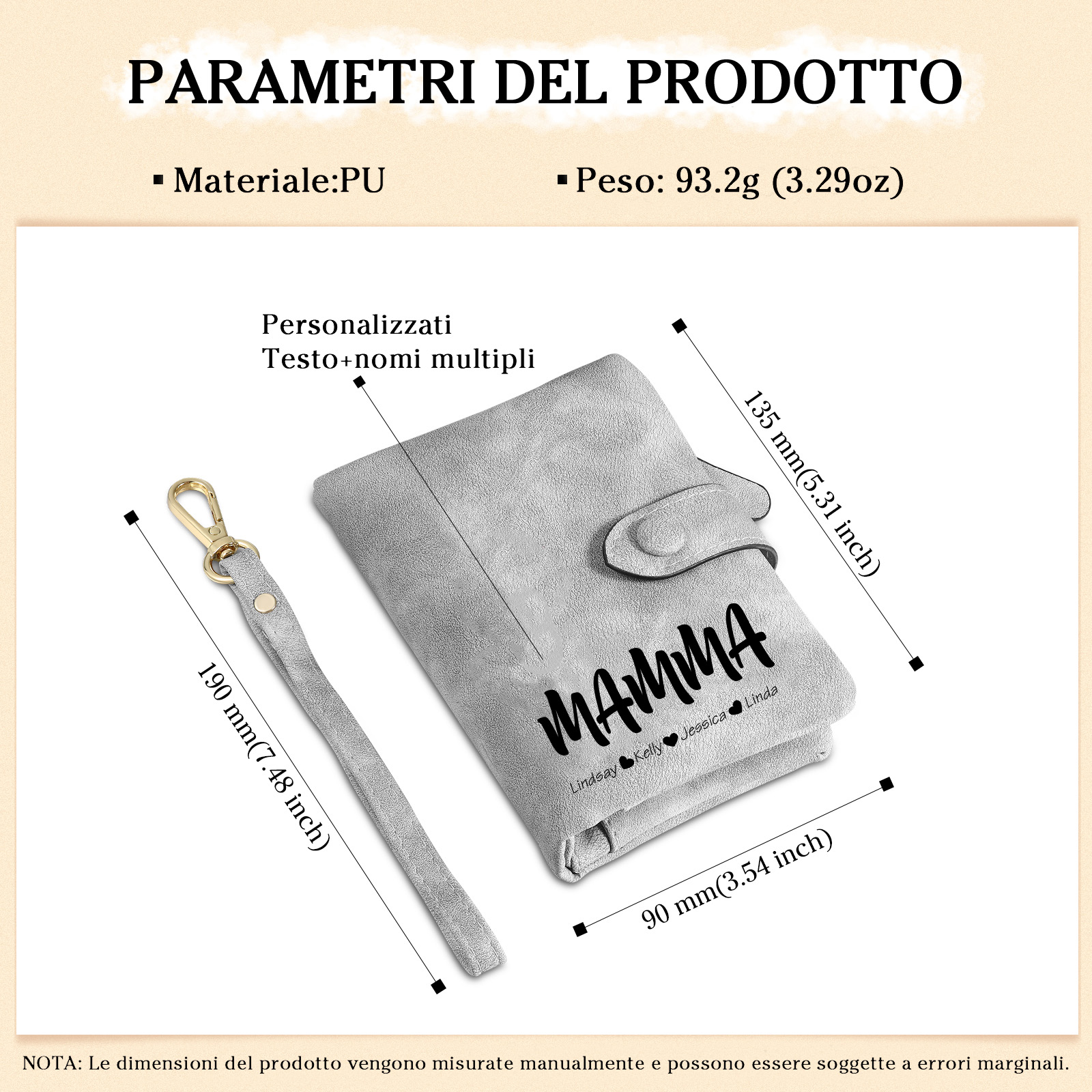 PARAMETRI DEL PRODOTTO

▪ Materiale:PU

▪ Peso: 93.2g (3.29oz)

Personalizzati
Testo+nomi multipli

135 mm(5.31 inch)

190 mm(7.48 inch)

MAMMA

Lindsay ♥ Kelly ♥ Jessica ♥ Linda

90 mm(3.54 inch)

NOTA: Le dimensioni del prodotto vengono misurate manualmente e possono essere soggette a errori marginali.